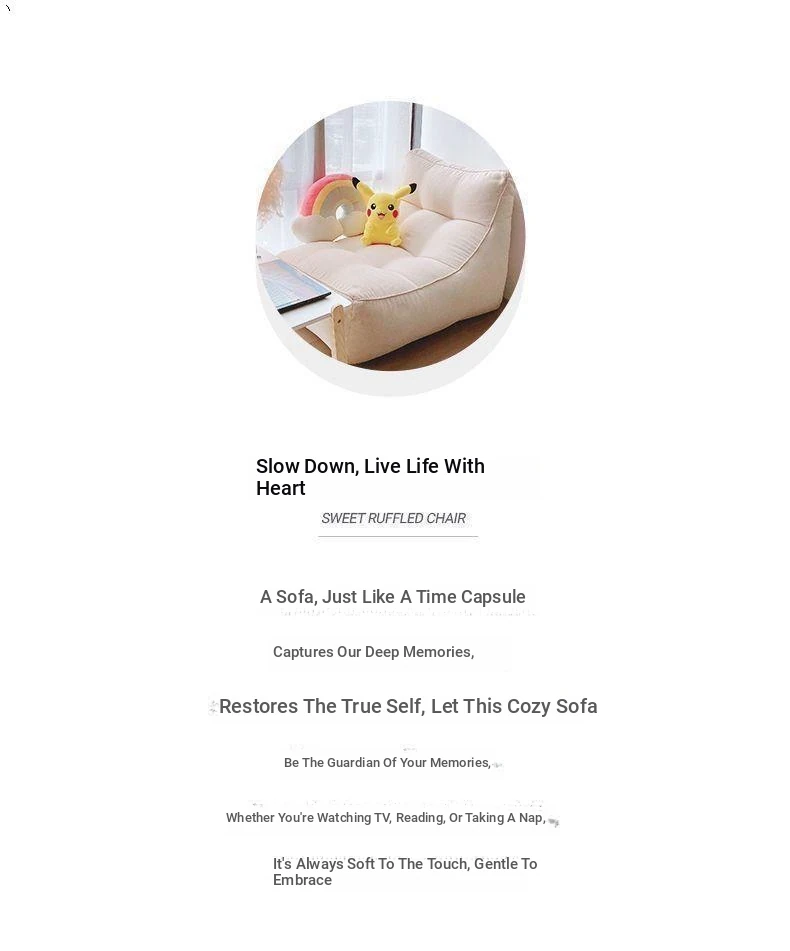 Slow Down, Live Life With Heart

SWEET RUFFLED CHAIR

A Sofa, Just Like A Time Capsule

Captures Our Deep Memories,

Restores The True Self, Let This Cozy Sofa

Be The Guardian Of Your Memories,

Whether You're Watching TV, Reading, Or Taking A Nap,

It's Always Soft To The Touch, Gentle To Embrace